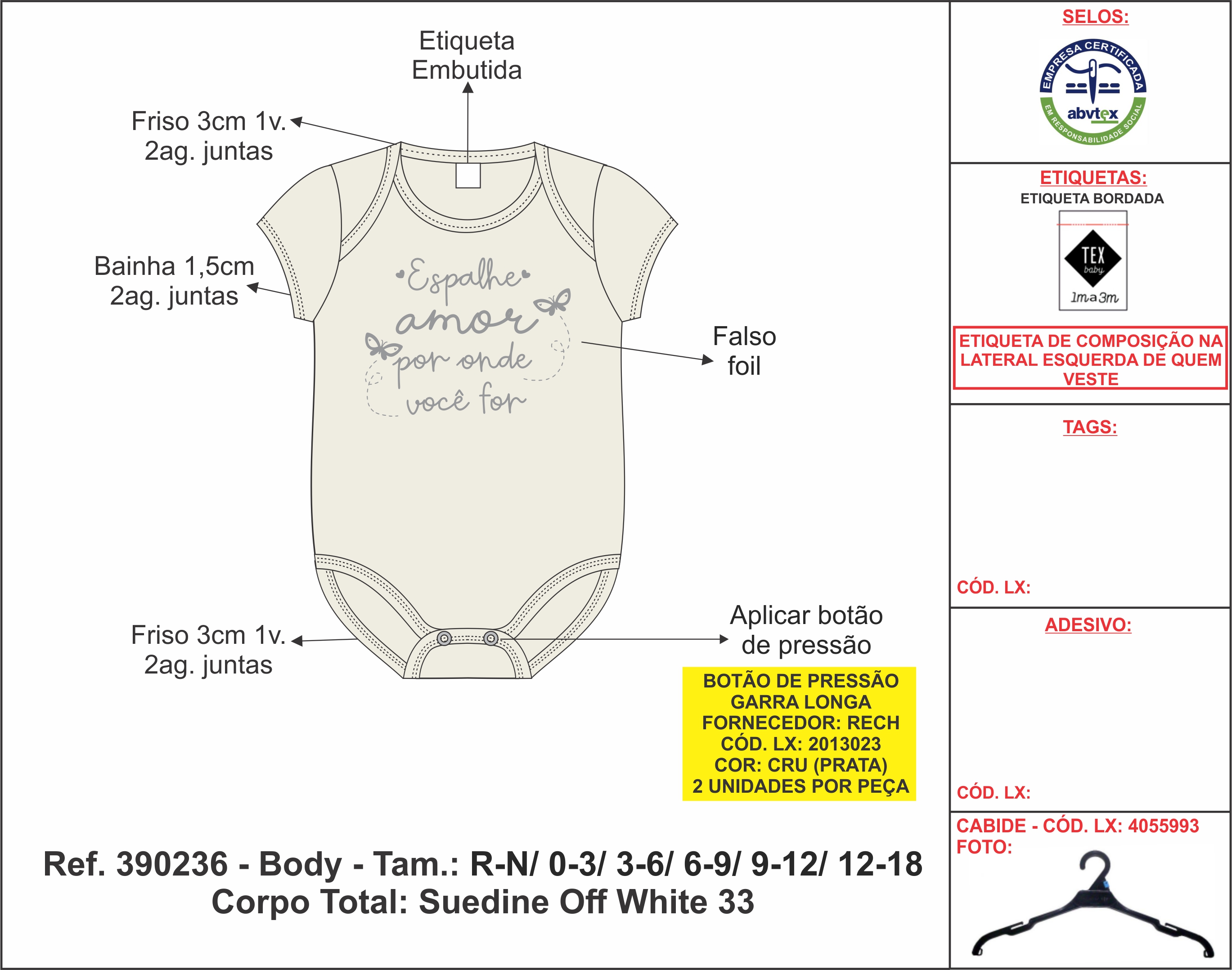 Etiqueta Embutida

Friso 3cm 1v.
2ag. juntas

Bainha 1,5cm
2ag. juntas

Espalhe amor por onde você for

Falso foil

Friso 3cm 1v.
2ag. juntas

Aplicar botão de pressão

BOTÃO DE PRESSÃO
GARRA LONGA
FORNECEDOR: RECH
CÓD. LX: 2013023
COR: CRU (PRATA)
2 UNIDADES POR PEÇA

Ref. 390236 - Body - Tam.: R-N/ 0-3/ 3-6/ 6-9/ 9-12/ 12-18
Corpo Total: Suedine Off White 33

SELOS:

EMPRESA CERTIFICADA
abvtex
EM RESPONSABILIDADE SOCIAL

ETIQUETAS:
ETIQUETA BORDADA

TEX baby
1m a 3m

ETIQUETA DE COMPOSIÇÃO NA LATERAL ESQUERDA DE QUEM VESTE

TAGS:

CÓD. LX:

ADESIVO:

CÓD. LX:

CABIDE - CÓD. LX: 4055993
FOTO: